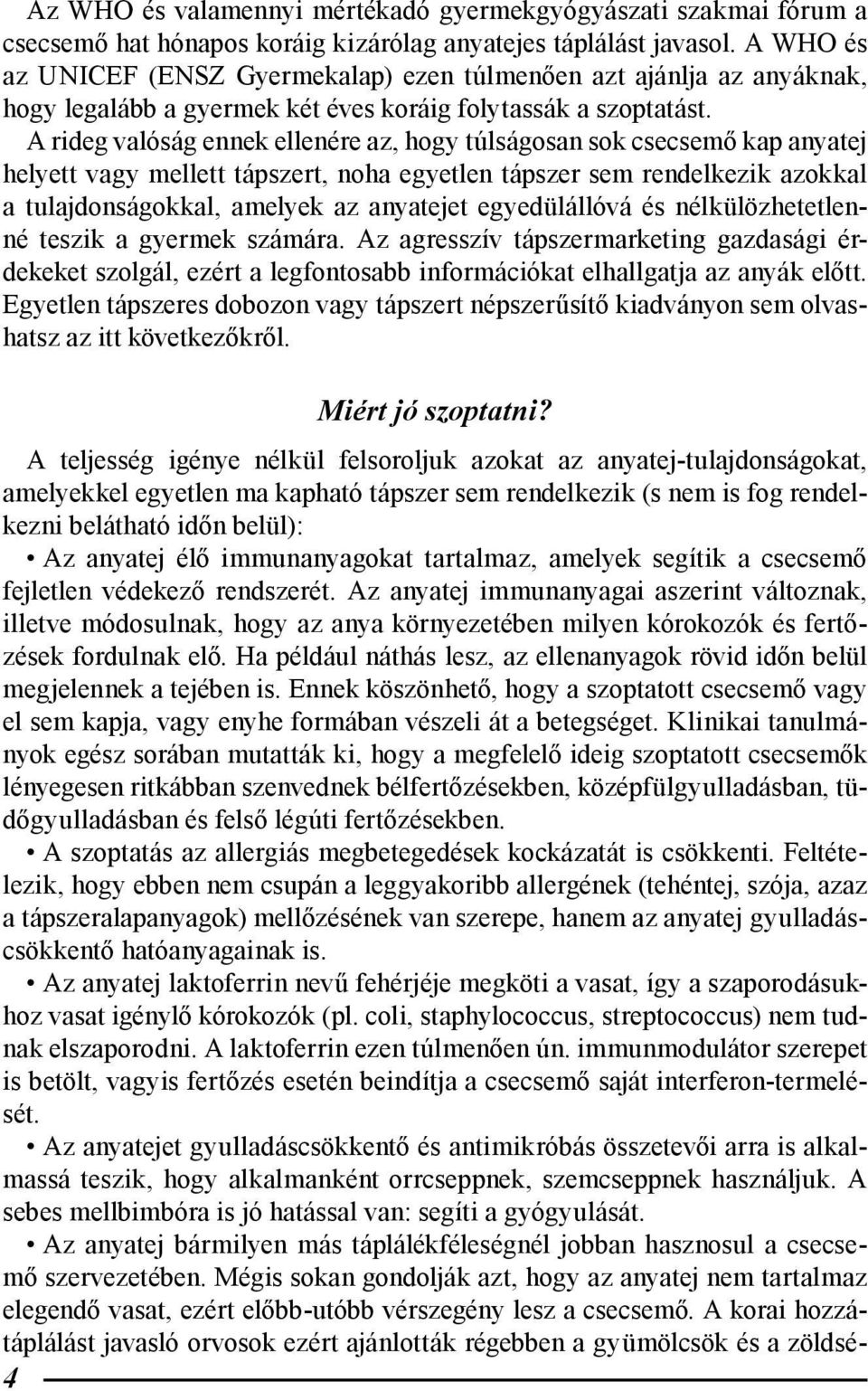 Az WHO és valamennyi mértékadó gyermekgyógyászati szakmai fórum a csecsemő hat hónapos koráig kizárólag anyatejes táplálást javasol. A WHO és az UNICEF (ENSZ Gyermekalap) ezen túlmenően azt ajánlja az anyáknak, hogy legalább a gyermek két éves koráig folytassák a szoptatást.

A rideg valóság ennek ellenére az, hogy túlságosan sok csecsemő kap anyatej helyett vagy mellett tápszert, noha egyetlen tápszer sem rendelkezik azokkal a tulajdonságokkal, amelyek az anyatejet egyedülállóvá és nélkülözhetetlenné teszik a gyermek számára. Az agresszív tápszermarketing gazdasági érdekeket szolgál, ezért a legfontosabb információkat elhallgatja az anyák előtt. Egyetlen tápszeres dobozon vagy tápszert népszerűsítő kiadványon sem olvashatsz az itt következőkről.

Miért jó szoptatni?

A teljesség igénye nélkül felsoroljuk azokat az anyatej-tulajdonságokat, amelyekkel egyetlen ma kapható tápszer sem rendelkezik (s nem is fog rendelkezni belátható időn belül):

• Az anyatej élő immunanyagokat tartalmaz, amelyek segítik a csecsemő fejletlen védekező rendszerét. Az anyatej immunanyagai aszerint változnak, illetve módosulnak, hogy az anya környezetében milyen kórokozók és fertőzések fordulnak elő. Ha például náthás lesz, az ellenanyagok rövid időn belül megjelennek a tejében is. Ennek köszönhető, hogy a szoptatott csecsemő vagy el sem kapja, vagy enyhe formában vészeli át a betegséget. Klinikai tanulmányok egész sorában mutatták ki, hogy a megfelelő ideig szoptatott csecsemők lényegesen ritkábban szenvednek bélfertőzésekben, középfülgyulladásban, tüdőgyulladásban és felső légúti fertőzésekben.

• A szoptatás az allergiás megbetegedések kockázatát is csökkenti. Feltételezik, hogy ebben nem csupán a leggyakoribb allergének (tehéntej, szója, azaz a tápszeralapanyagok) mellőzésének van szerepe, hanem az anyatej gyulladáscsökkentő hatóanyagainak is.

• Az anyatej laktoferrin nevű fehérjéje megköti a vasat, így a szaporodásukhoz vasat igénylő kórokozók (pl. coli, staphylococcus, streptococcus) nem tudnak elszaporodni. A laktoferrin ezen túlmenően ún. immunmodulátor szerepet is betölt, vagyis fertőzés esetén beindítja a csecsemő saját interferon-termelését.

• Az anyatejet gyulladáscsökkentő és antimikróbás összetevői arra is alkalmassá teszik, hogy alkalmanként orrcseppnek, szemcseppnek használjuk. A sebes mellbimbóra is jó hatással van: segíti a gyógyulását.

• Az anyatej bármilyen más táplálékféleségnél jobban hasznosul a csecsemő szervezetében. Mégis sokan gondolják azt, hogy az anyatej nem tartalmaz elegendő vasat, ezért előbb-utóbb vérszegény lesz a csecsemő. A korai hozzátáplálást javasló orvosok ezért ajánlották régebben a gyümölcsök és a zöldsé-

4